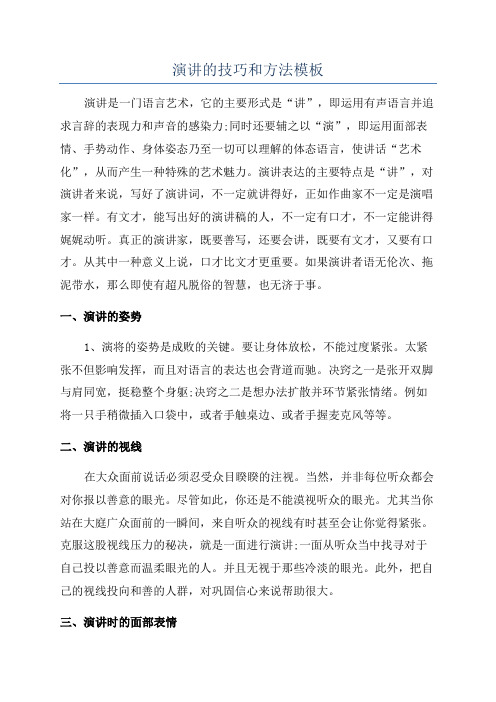 演讲的技巧和方法模板

演讲是一门语言艺术，它的主要形式是“讲”，即运用有声语言并追求言辞的表现力和声音的感染力;同时还要辅之以“演”，即运用面部表情、手势动作、身体姿态乃至一切可以理解的体态语言，使讲话“艺术化”，从而产生一种特殊的艺术魅力。演讲表达的主要特点是“讲”，对演讲者来说，写好了演讲词，不一定就讲得好，正如作曲家不一定是演唱家一样。有文才，能写出好的演讲稿的人，不一定有口才，不一定能讲得娓娓动听。真正的演讲家，既要善写，还要会讲，既要有文才，又要有口才。从其中一种意义上说，口才比文才更重要。如果演讲者语无伦次、拖泥带水，那么即使有超凡脱俗的智慧，也无济于事。

一、演讲的姿势

1、演将的姿势是成败的关键。要让身体放松，不能过度紧张。太紧张不但影响发挥，而且对语言的表达也会背道而驰。决窍之一是张开双脚与肩同宽，挺稳整个身躯;决窍之二是想办法扩散并环节紧张情绪。例如将一只手稍微插入口袋中，或者手触桌边、或者手握麦克风等等。

二、演讲的视线

在大众面前说话必须忍受众目睽睽的注视。当然，并非每位听众都会对你报以善意的眼光。尽管如此，你还是不能漠视听众的眼光。尤其当你站在大庭广众面前的一瞬间，来自听众的视线有时甚至会让你觉得紧张。克服这股视线压力的秘决，就是一面进行演讲;一面从听众当中找寻对于自己投以善意而温柔眼光的人。并且无视于那些冷淡的眼光。此外，把自己的视线投向和善的人群，对巩固信心来说帮助很大。

三、演讲时的面部表情